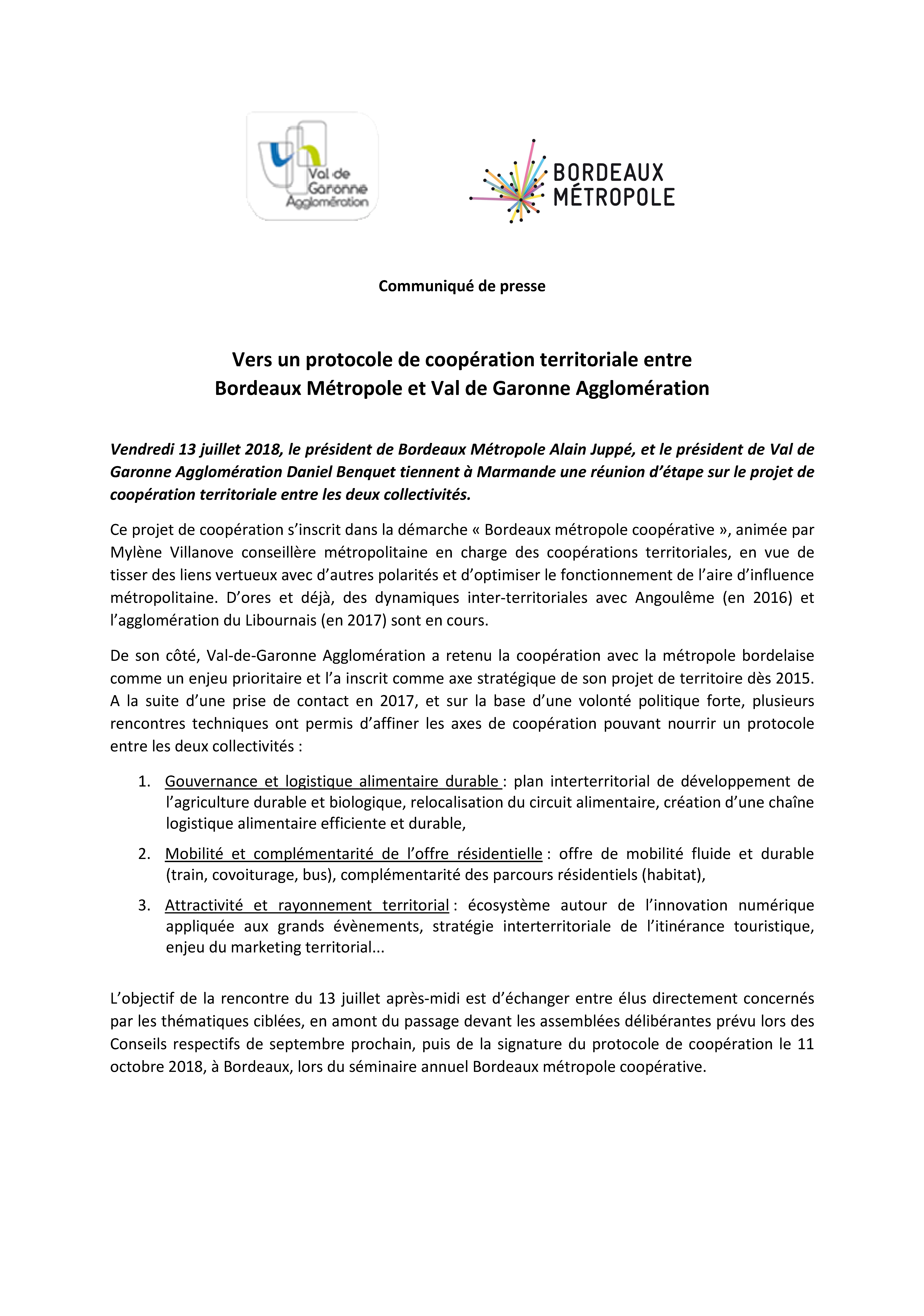 Val de Garonne Agglomération

BORDEAUX MÉTROPOLE

Communiqué de presse

Vers un protocole de coopération territoriale entre Bordeaux Métropole et Val de Garonne Agglomération

Vendredi 13 juillet 2018, le président de Bordeaux Métropole Alain Juppé, et le président de Val de Garonne Agglomération Daniel Benquet tiennent à Marmande une réunion d'étape sur le projet de coopération territoriale entre les deux collectivités.

Ce projet de coopération s'inscrit dans la démarche « Bordeaux métropole coopérative », animée par Mylène Villanove conseillère métropolitaine en charge des coopérations territoriales, en vue de tisser des liens vertueux avec d'autres polarités et d'optimiser le fonctionnement de l'aire d'influence métropolitaine. D'ores et déjà, des dynamiques inter-territoriales avec Angoulême (en 2016) et l'agglomération du Libournais (en 2017) sont en cours.

De son côté, Val-de-Garonne Agglomération a retenu la coopération avec la métropole bordelaise comme un enjeu prioritaire et l'a inscrit comme axe stratégique de son projet de territoire dès 2015. A la suite d'une prise de contact en 2017, et sur la base d'une volonté politique forte, plusieurs rencontres techniques ont permis d'affiner les axes de coopération pouvant nourrir un protocole entre les deux collectivités :

1. Gouvernance et logistique alimentaire durable : plan interterritorial de développement de l'agriculture durable et biologique, relocalisation du circuit alimentaire, création d'une chaîne logistique alimentaire efficiente et durable,

2. Mobilité et complémentarité de l'offre résidentielle : offre de mobilité fluide et durable (train, covoiturage, bus), complémentarité des parcours résidentiels (habitat),

3. Attractivité et rayonnement territorial : écosystème autour de l'innovation numérique appliquée aux grands évènements, stratégie interterritoriale de l'itinérance touristique, enjeu du marketing territorial...

L'objectif de la rencontre du 13 juillet après-midi est d'échanger entre élus directement concernés par les thématiques ciblées, en amont du passage devant les assemblées délibérantes prévu lors des Conseils respectifs de septembre prochain, puis de la signature du protocole de coopération le 11 octobre 2018, à Bordeaux, lors du séminaire annuel Bordeaux métropole coopérative.